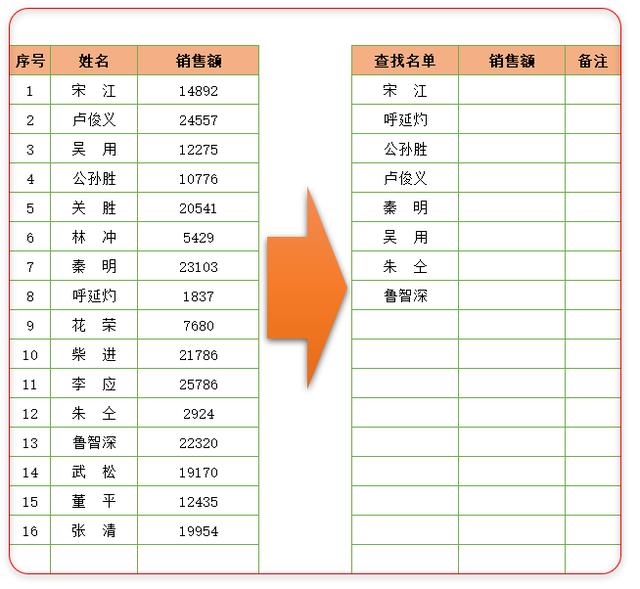 | 序号 | 姓名 | 销售额 |
|---|---|---|
| 1 | 宋　江 | 14892 |
| 2 | 卢俊义 | 24557 |
| 3 | 吴　用 | 12275 |
| 4 | 公孙胜 | 10776 |
| 5 | 关　胜 | 20541 |
| 6 | 林　冲 | 5429 |
| 7 | 秦　明 | 23103 |
| 8 | 呼延灼 | 1837 |
| 9 | 花　荣 | 7680 |
| 10 | 柴　进 | 21786 |
| 11 | 李　应 | 25786 |
| 12 | 朱　仝 | 2924 |
| 13 | 鲁智深 | 22320 |
| 14 | 武　松 | 19170 |
| 15 | 董　平 | 12435 |
| 16 | 张　清 | 19954 |
| | | |

| 查找名单 | 销售额 | 备注 |
|---|---|---|
| 宋　江 | | |
| 呼延灼 | | |
| 公孙胜 | | |
| 卢俊义 | | |
| 秦　明 | | |
| 吴　用 | | |
| 朱　仝 | | |
| 鲁智深 | | |
| | | |
| | | |
| | | |
| | | |
| | | |
| | | |
| | | |
| | | |
| | | |